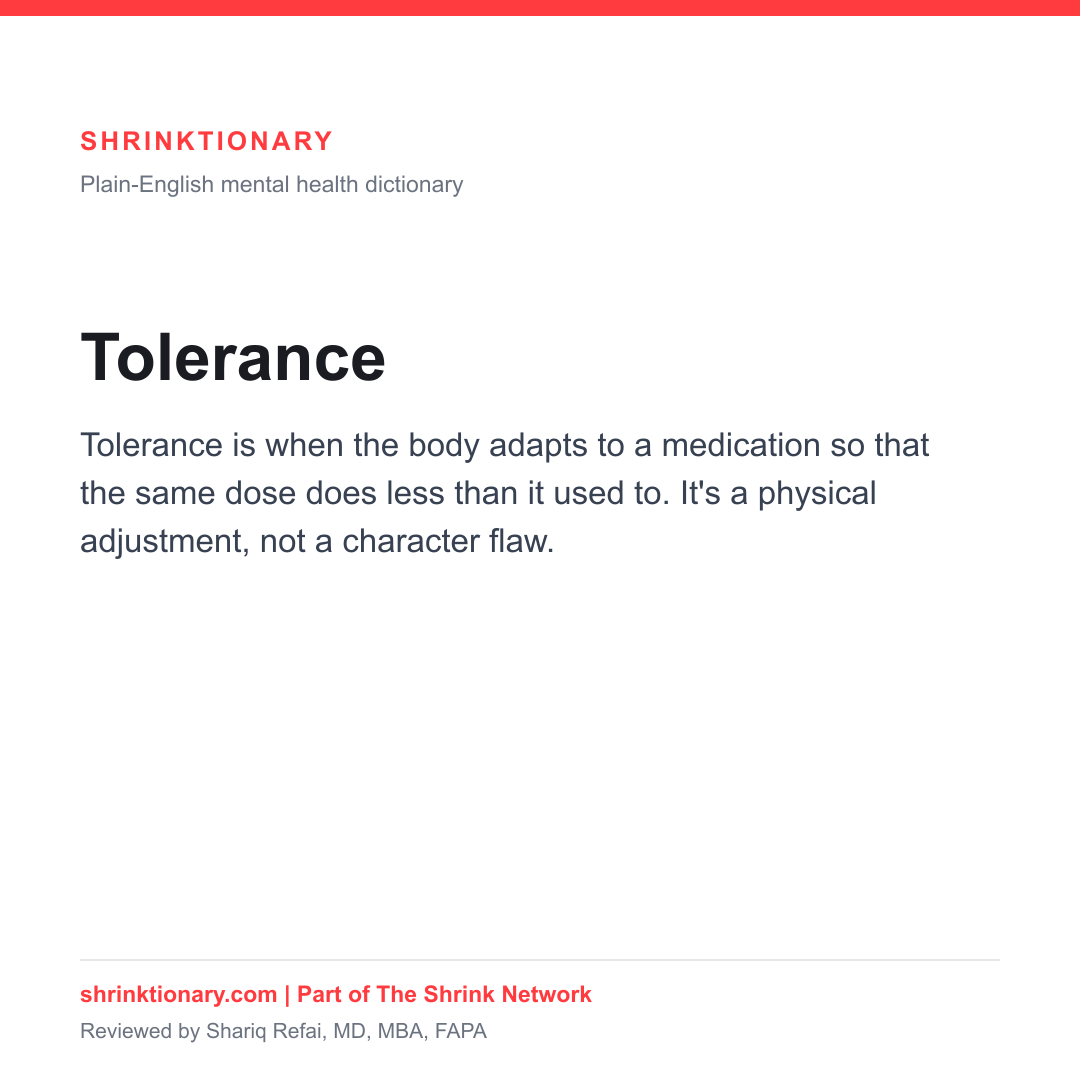 SHRINKTIONARY
Plain-English mental health dictionary

Tolerance

Tolerance is when the body adapts to a medication so that the same dose does less than it used to. It's a physical adjustment, not a character flaw.

shrinktionary.com | Part of The Shrink Network
Reviewed by Shariq Refai, MD, MBA, FAPA